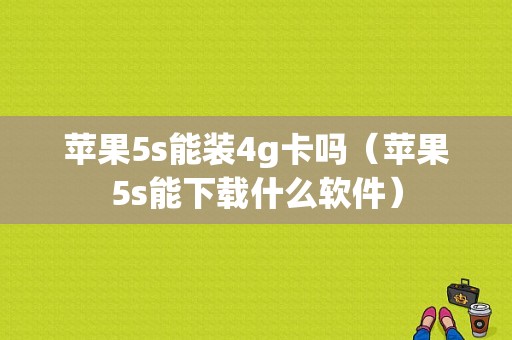 苹果5s能装4g卡吗（苹果5s能下载什么软件）